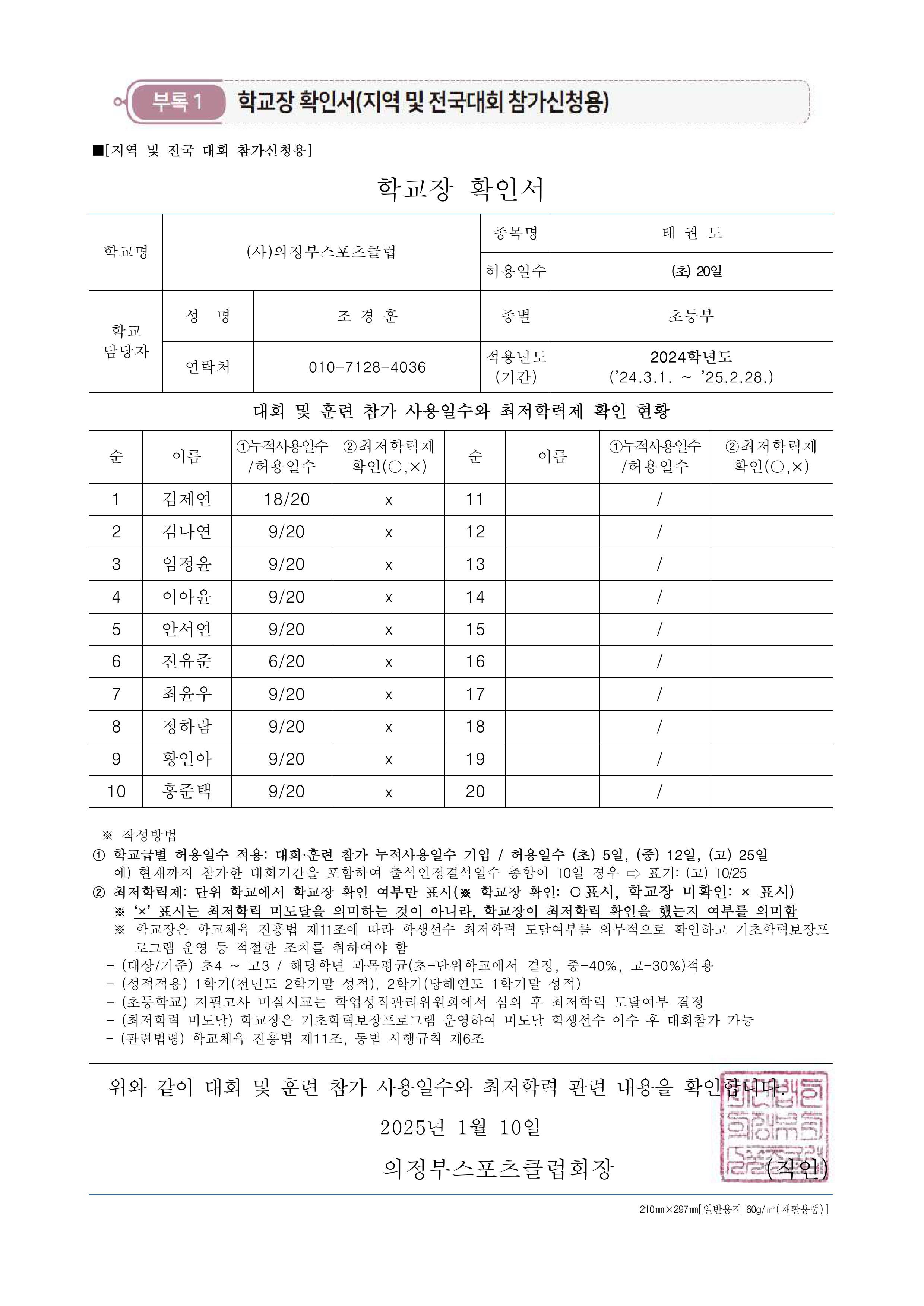 부록 1 학교장 확인서(지역 및 전국대회 참가신청용)

■[지역 및 전국 대회 참가신청용]

학교장 확인서

| 학교명 | (사)의정부스포츠클럽 | | 종목명 | 태 권 도 |
|---|---|---|---|---|
| | | | 허용일수 | (초) 20일 |
| 학교 담당자 | 성 명 | 조 경 훈 | 종별 | 초등부 |
| | 연락처 | 010-7128-4036 | 적용년도 (기간) | 2024학년도 ('24.3.1. ~ '25.2.28.) |

대회 및 훈련 참가 사용일수와 최저학력제 확인 현황

| 순 | 이름 | ①누적사용일수 /허용일수 | ②최저학력제 확인(○,×) | 순 | 이름 | ①누적사용일수 /허용일수 | ②최저학력제 확인(○,×) |
|---|---|---|---|---|---|---|---|
| 1 | 김제연 | 18/20 | x | 11 | | / | |
| 2 | 김나연 | 9/20 | x | 12 | | / | |
| 3 | 임정윤 | 9/20 | x | 13 | | / | |
| 4 | 이아윤 | 9/20 | x | 14 | | / | |
| 5 | 안서연 | 9/20 | x | 15 | | / | |
| 6 | 진유준 | 6/20 | x | 16 | | / | |
| 7 | 최윤우 | 9/20 | x | 17 | | / | |
| 8 | 정하람 | 9/20 | x | 18 | | / | |
| 9 | 황인아 | 9/20 | x | 19 | | / | |
| 10 | 홍준택 | 9/20 | x | 20 | | / | |

※ 작성방법
① 학교급별 허용일수 적용: 대회·훈련 참가 누적사용일수 기입 / 허용일수 (초) 5일, (중) 12일, (고) 25일
예) 현재까지 참가한 대회기간을 포함하여 출석인정결석일수 총합이 10일 경우 ⇨ 표기: (고) 10/25
② 최저학력제: 단위 학교에서 학교장 확인 여부만 표시(※ 학교장 확인: ○표시, 학교장 미확인: × 표시)
※ '×' 표시는 최저학력 미도달을 의미하는 것이 아니라, 학교장이 최저학력 확인을 했는지 여부를 의미함
※ 학교장은 학교체육 진흥법 제11조에 따라 학생선수 최저학력 도달여부를 의무적으로 확인하고 기초학력보장프로그램 운영 등 적절한 조치를 취하여야 함
- (대상/기준) 초4 ~ 고3 / 해당학년 과목평균(초-단위학교에서 결정, 중-40%, 고-30%)적용
- (성적적용) 1학기(전년도 2학기말 성적), 2학기(당해연도 1학기말 성적)
- (초등학교) 지필고사 미실시교는 학업성적관리위원회에서 심의 후 최저학력 도달여부 결정
- (최저학력 미도달) 학교장은 기초학력보장프로그램 운영하여 미도달 학생선수 이수 후 대회참가 가능
- (관련법령) 학교체육 진흥법 제11조, 동법 시행규칙 제6조

위와 같이 대회 및 훈련 참가 사용일수와 최저학력 관련 내용을 확인합니다.

2025년 1월 10일

의정부스포츠클럽회장 (직인)

210㎜×297㎜[일반용지 60g/㎡(재활용품)]